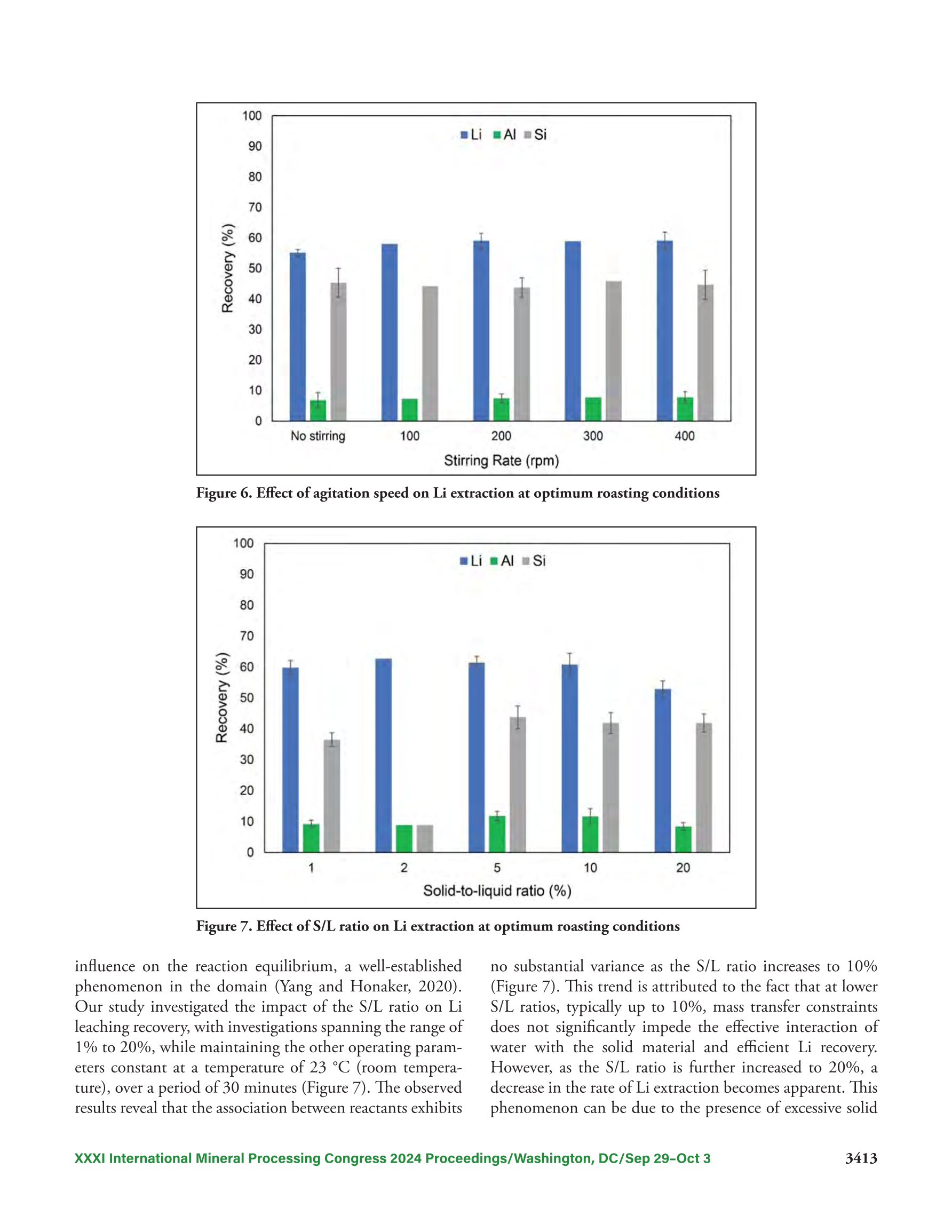 100
90
80
70
60
50
40
30
20
10
0

Recovery (%)

Li Al Si

No stirring 100 200 300 400

Stirring Rate (rpm)

Figure 6. Effect of agitation speed on Li extraction at optimum roasting conditions

100
90
80
70
60
50
40
30
20
10
0

Recovery (%)

Li Al Si

1 2 5 10 20

Solid-to-liquid ratio (%)

Figure 7. Effect of S/L ratio on Li extraction at optimum roasting conditions

influence on the reaction equilibrium, a well-established phenomenon in the domain (Yang and Honaker, 2020). Our study investigated the impact of the S/L ratio on Li leaching recovery, with investigations spanning the range of 1% to 20%, while maintaining the other operating parameters constant at a temperature of 23 °C (room temperature), over a period of 30 minutes (Figure 7). The observed results reveal that the association between reactants exhibits

no substantial variance as the S/L ratio increases to 10% (Figure 7). This trend is attributed to the fact that at lower S/L ratios, typically up to 10%, mass transfer constraints does not significantly impede the effective interaction of water with the solid material and efficient Li recovery. However, as the S/L ratio is further increased to 20%, a decrease in the rate of Li extraction becomes apparent. This phenomenon can be due to the presence of excessive solid

XXXI International Mineral Processing Congress 2024 Proceedings/Washington, DC/Sep 29–Oct 3 3413